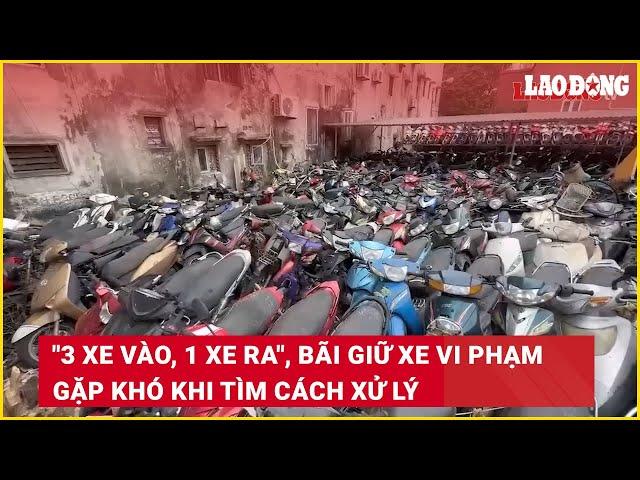 LAO ĐỘNG

"3 XE VÀO, 1 XE RA", BÃI GIỮ XE VI PHẠM GẶP KHÓ KHI TÌM CÁCH XỬ LÝ